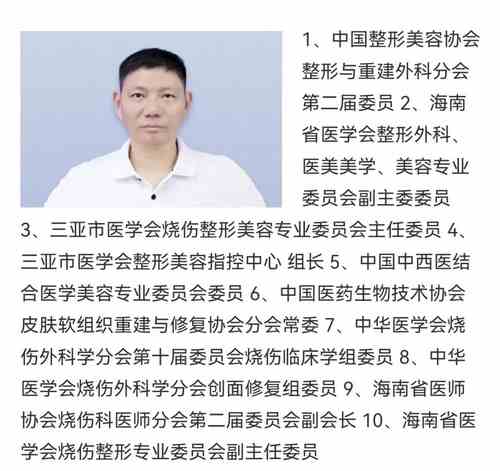 1、中国整形美容协会整形与重建外科分会第二届委员 2、海南省医学会整形外科、医美美学、美容专业委员会副主委委员 3、三亚市医学会烧伤整形美容专业委员会主任委员 4、三亚市医学会整形美容指控中心 组长 5、中国中西医结合医学美容专业委员会委员 6、中国医药生物技术协会皮肤软组织重建与修复协会分会常委 7、中华医学会烧伤外科学分会第十届委员会烧伤临床学组委员 8、中华医学会烧伤外科学分会创面修复组委员 9、海南省医师协会烧伤科医师分会第二届委员会副会长 10、海南省医学会烧伤整形专业委员会副主任委员